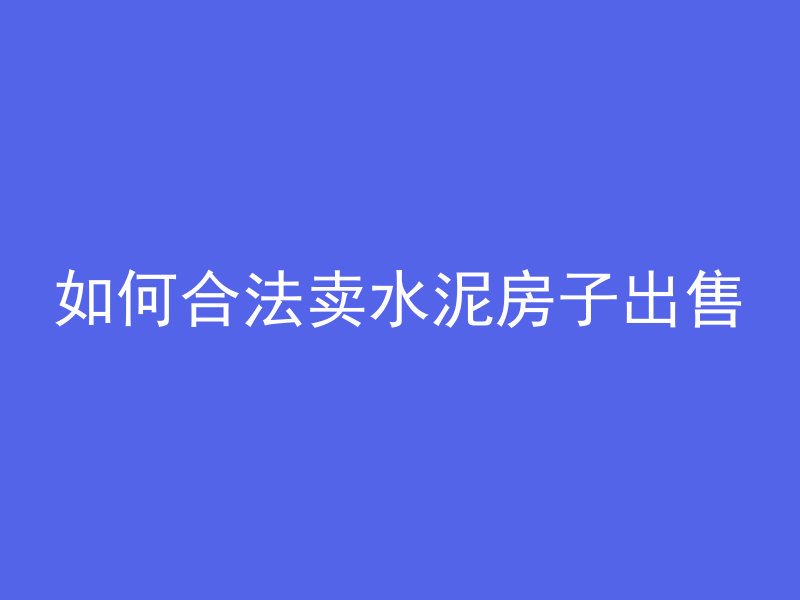 如何合法卖水泥房子出售